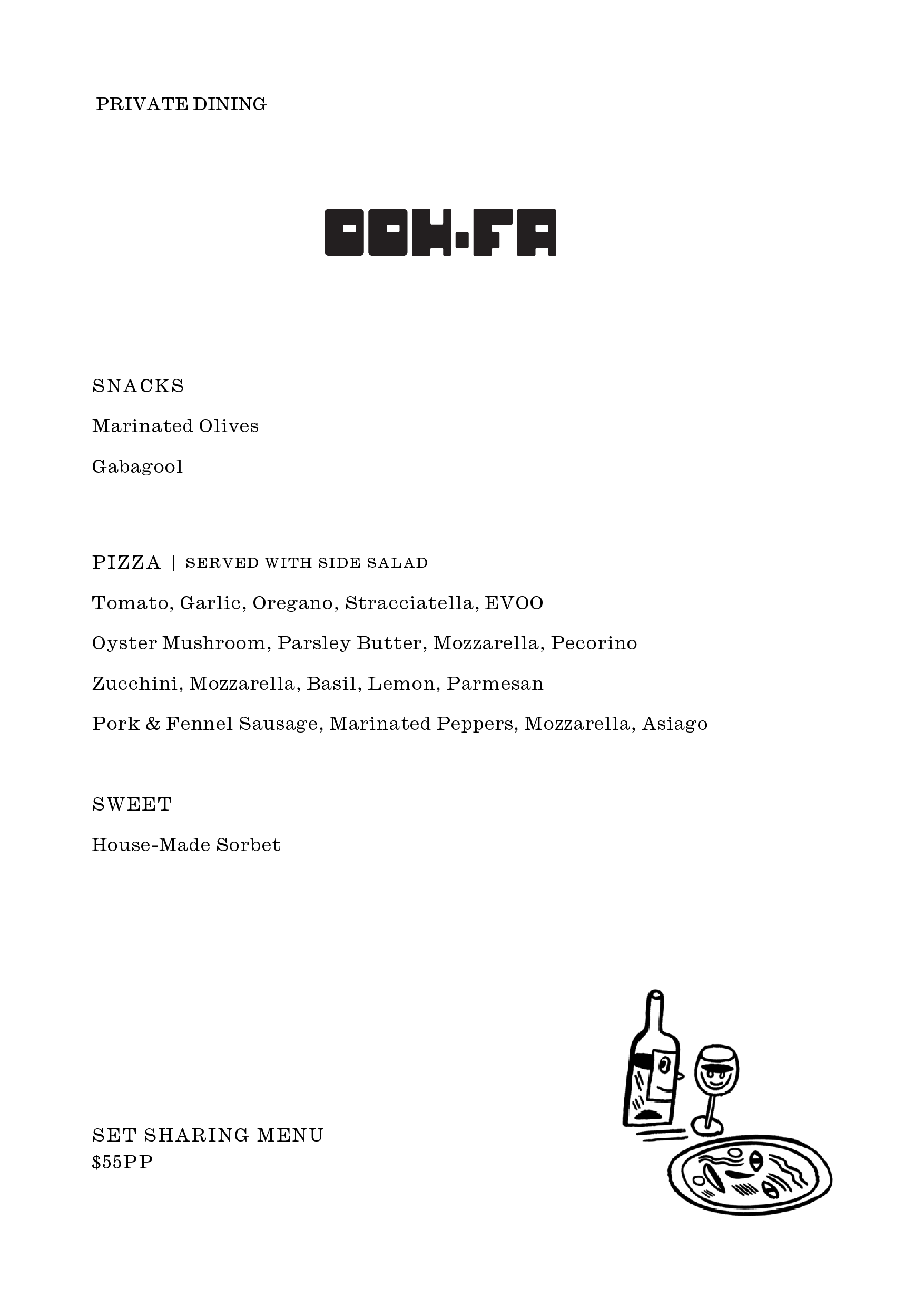 PRIVATE DINING

OOH-FA

SNACKS

Marinated Olives

Gabagool

PIZZA | SERVED WITH SIDE SALAD

Tomato, Garlic, Oregano, Stracciatella, EVOO

Oyster Mushroom, Parsley Butter, Mozzarella, Pecorino

Zucchini, Mozzarella, Basil, Lemon, Parmesan

Pork & Fennel Sausage, Marinated Peppers, Mozzarella, Asiago

SWEET

House-Made Sorbet

SET SHARING MENU
$55PP